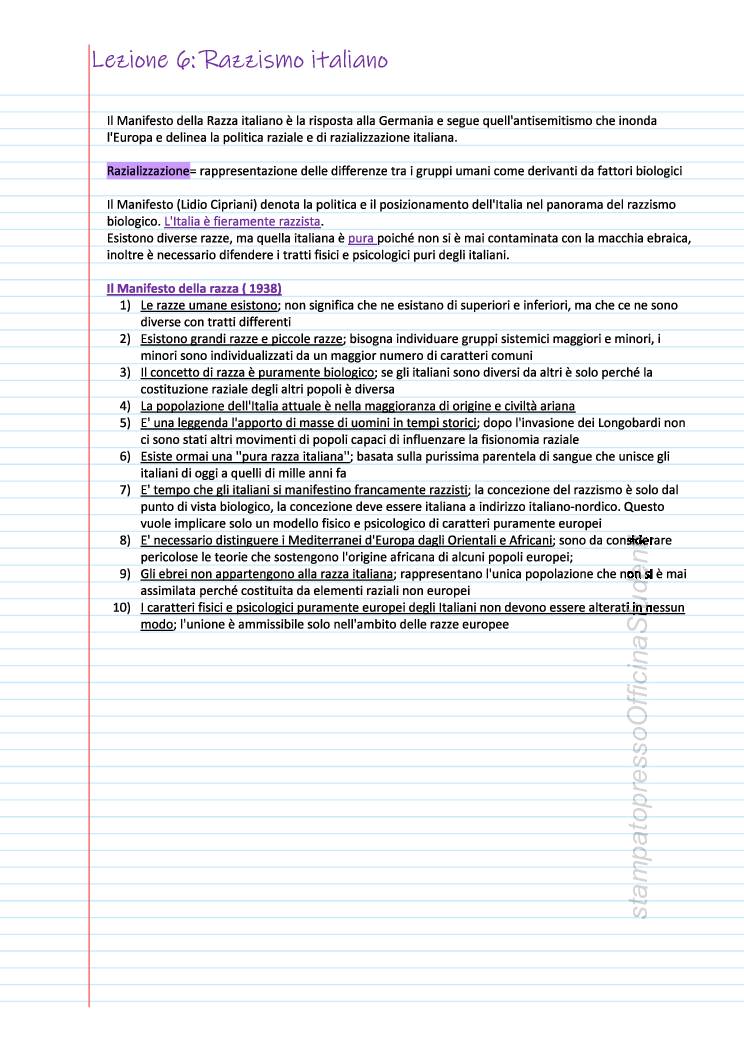 Lezione 6: Razzismo italiano

Il Manifesto della Razza italiano è la risposta alla Germania e segue quell'antisemitismo che inonda l'Europa e delinea la politica raziale e di razializzazione italiana.

Razializzazione= rappresentazione delle differenze tra i gruppi umani come derivanti da fattori biologici

Il Manifesto (Lidio Cipriani) denota la politica e il posizionamento dell'Italia nel panorama del razzismo biologico. L'Italia è fieramente razzista.
Esistono diverse razze, ma quella italiana è pura poiché non si è mai contaminata con la macchia ebraica, inoltre è necessario difendere i tratti fisici e psicologici puri degli italiani.

Il Manifesto della razza ( 1938)
1) Le razze umane esistono; non significa che ne esistano di superiori e inferiori, ma che ce ne sono diverse con tratti differenti
2) Esistono grandi razze e piccole razze; bisogna individuare gruppi sistemici maggiori e minori, i minori sono individualizzati da un maggior numero di caratteri comuni
3) Il concetto di razza è puramente biologico; se gli italiani sono diversi da altri è solo perché la costituzione raziale degli altri popoli è diversa
4) La popolazione dell'Italia attuale è nella maggioranza di origine e civiltà ariana
5) E' una leggenda l'apporto di masse di uomini in tempi storici; dopo l'invasione dei Longobardi non ci sono stati altri movimenti di popoli capaci di influenzare la fisionomia raziale
6) Esiste ormai una ''pura razza italiana''; basata sulla purissima parentela di sangue che unisce gli italiani di oggi a quelli di mille anni fa
7) E' tempo che gli italiani si manifestino francamente razzisti; la concezione del razzismo è solo dal punto di vista biologico, la concezione deve essere italiana a indirizzo italiano-nordico. Questo vuole implicare solo un modello fisico e psicologico di caratteri puramente europei
8) E' necessario distinguere i Mediterranei d'Europa dagli Orientali e Africani; sono da considerare pericolose le teorie che sostengono l'origine africana di alcuni popoli europei;
9) Gli ebrei non appartengono alla razza italiana; rappresentano l'unica popolazione che non si è mai assimilata perché costituita da elementi raziali non europei
10) I caratteri fisici e psicologici puramente europei degli Italiani non devono essere alterati in nessun modo; l'unione è ammissibile solo nell'ambito delle razze europee

stampatopressoOfficinaStudenti